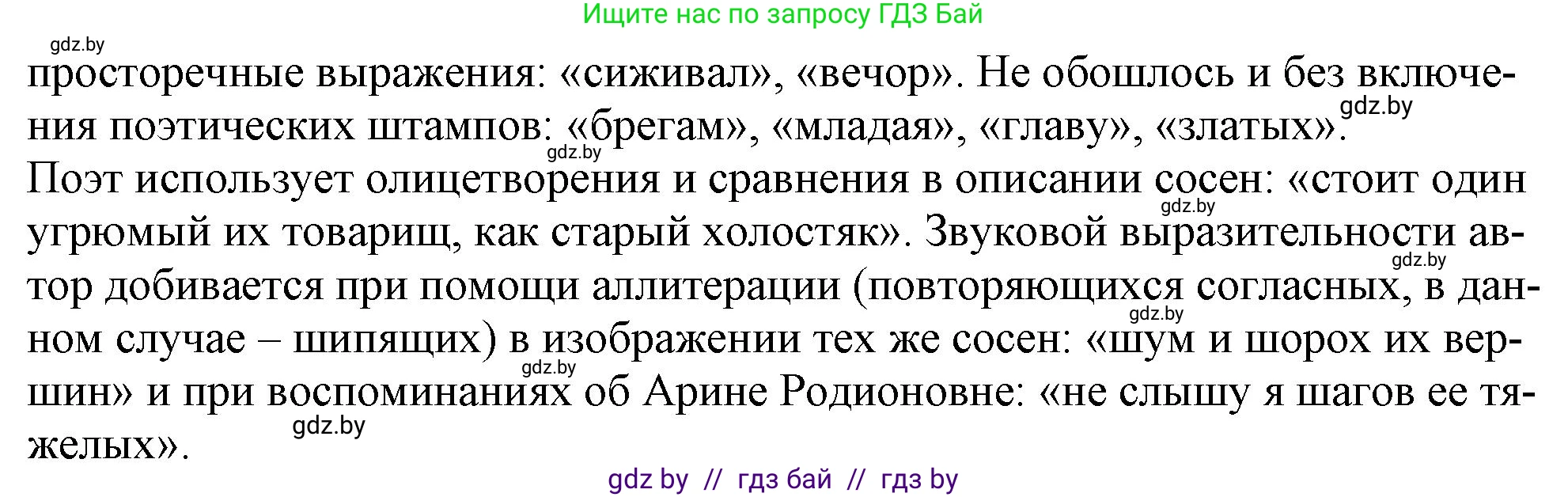 Ищите нас по запросу ГДЗ Бай

gdz.by

просторечные выражения: «сиживал», «вечор». Не обошлось и без включения поэтических штампов: «брегам», «младая», «главу», «златых». gdz.by gdz.by
Поэт использует олицетворения и сравнения в описании сосен: «стоит один угрюмый их товарищ, как старый холостяк». Звуковой выразительности автор добивается при помощи аллитерации (повторяющихся согласных, в данном случае – шипящих) в изображении тех же сосен: «шум и шорох их вершин» и при воспоминаниях об Арине Родионовне: «не слышу я шагов ее тяжелых». gdz.by gdz.by gdz.by gdz.by gdz.by

gdz by // гдз бай // гдз by